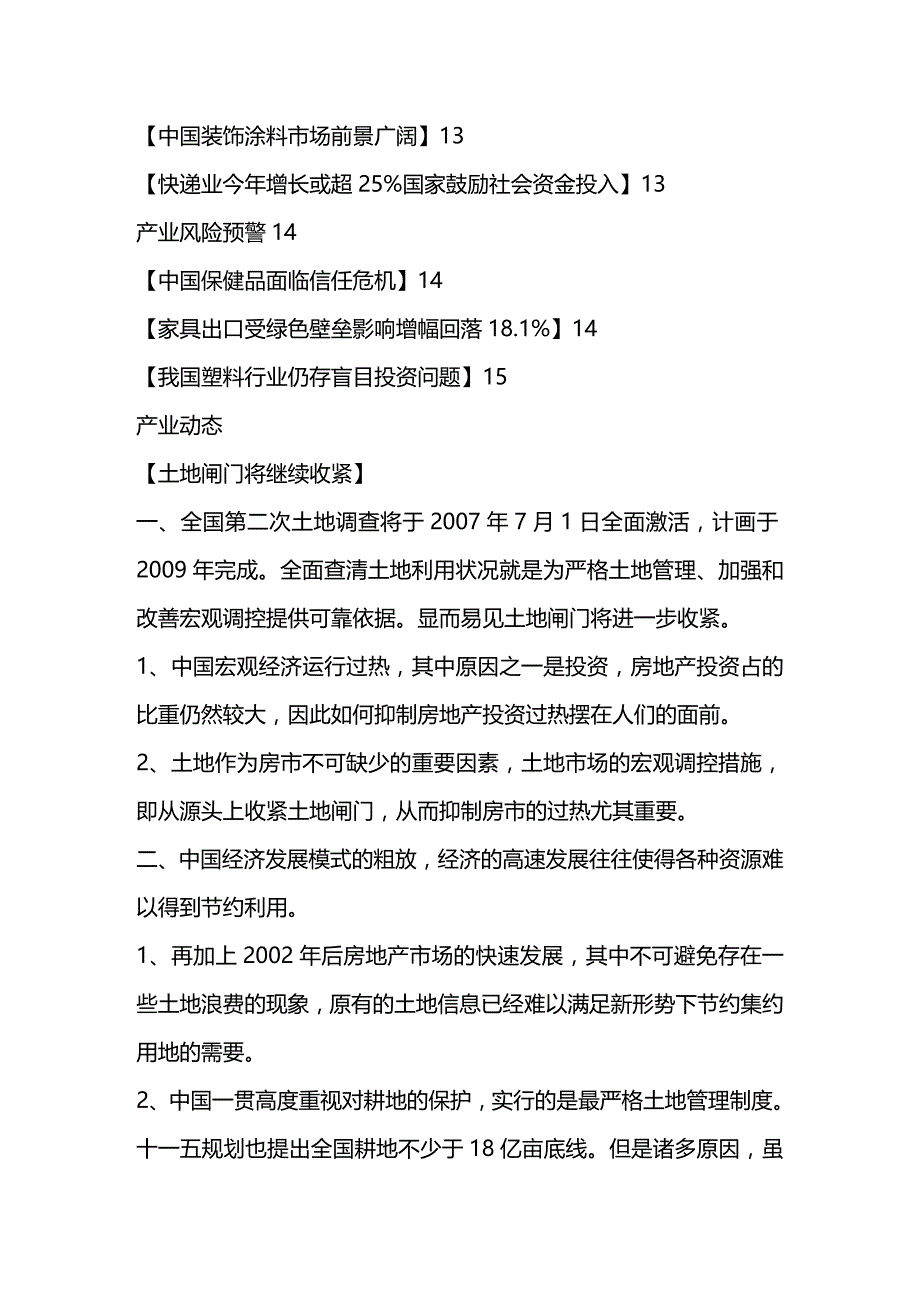 【中国装饰涂料市场前景广阔】13

【快递业今年增长或超 25%国家鼓励社会资金投入】13

产业风险预警 14

【中国保健品面临信任危机】14

【家具出口受绿色壁垒影响增幅回落 18.1%】14

【我国塑料行业仍存盲目投资问题】15

产业动态

【土地闸门将继续收紧】

一、全国第二次土地调查将于 2007 年 7 月 1 日全面激活，计画于 2009 年完成。全面查清土地利用状况就是为严格土地管理、加强和改善宏观调控提供可靠依据。显而易见土地闸门将进一步收紧。

1、中国宏观经济运行过热，其中原因之一是投资，房地产投资占的比重仍然较大，因此如何抑制房地产投资过热摆在人们的面前。

2、土地作为房市不可缺少的重要因素，土地市场的宏观调控措施，即从源头上收紧土地闸门，从而抑制房市的过热尤其重要。

二、中国经济发展模式的粗放，经济的高速发展往往使得各种资源难以得到节约利用。

1、再加上 2002 年后房地产市场的快速发展，其中不可避免存在一些土地浪费的现象，原有的土地信息已经难以满足新形势下节约集约用地的需要。

2、中国一贯高度重视对耕地的保护，实行的是最严格土地管理制度。十一五规划也提出全国耕地不少于 18 亿亩底线。但是诸多原因，虽